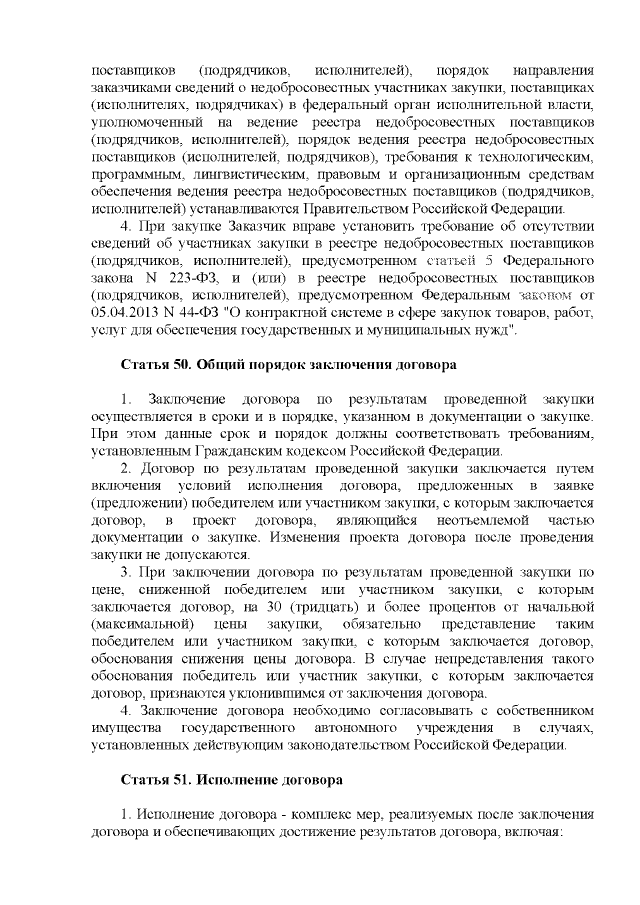 поставщиков (подрядчиков, исполнителей), порядок направления заказчиками сведений о недобросовестных участниках закупки, поставщиках (исполнителях, подрядчиках) в федеральный орган исполнительной власти, уполномоченный на ведение реестра недобросовестных поставщиков (подрядчиков, исполнителей), порядок ведения реестра недобросовестных поставщиков (исполнителей, подрядчиков), требования к технологическим, программным, лингвистическим, правовым и организационным средствам обеспечения ведения реестра недобросовестных поставщиков (подрядчиков, исполнителей) устанавливаются Правительством Российской Федерации.

4. При закупке Заказчик вправе установить требование об отсутствии сведений об участниках закупки в реестре недобросовестных поставщиков (подрядчиков, исполнителей), предусмотренном статьей 5 Федерального закона N 223-ФЗ, и (или) в реестре недобросовестных поставщиков (подрядчиков, исполнителей), предусмотренном Федеральным законом от 05.04.2013 N 44-ФЗ "О контрактной системе в сфере закупок товаров, работ, услуг для обеспечения государственных и муниципальных нужд".

Статья 50. Общий порядок заключения договора

1. Заключение договора по результатам проведенной закупки осуществляется в сроки и в порядке, указанном в документации о закупке. При этом данные срок и порядок должны соответствовать требованиям, установленным Гражданским кодексом Российской Федерации.

2. Договор по результатам проведенной закупки заключается путем включения условий исполнения договора, предложенных в заявке (предложении) победителем или участником закупки, с которым заключается договор, в проект договора, являющийся неотъемлемой частью документации о закупке. Изменения проекта договора после проведения закупки не допускаются.

3. При заключении договора по результатам проведенной закупки по цене, сниженной победителем или участником закупки, с которым заключается договор, на 30 (тридцать) и более процентов от начальной (максимальной) цены закупки, обязательно представление таким победителем или участником закупки, с которым заключается договор, обоснования снижения цены договора. В случае непредставления такого обоснования победитель или участник закупки, с которым заключается договор, признаются уклонившимся от заключения договора.

4. Заключение договора необходимо согласовывать с собственником имущества государственного автономного учреждения в случаях, установленных действующим законодательством Российской Федерации.

Статья 51. Исполнение договора

1. Исполнение договора - комплекс мер, реализуемых после заключения договора и обеспечивающих достижение результатов договора, включая: